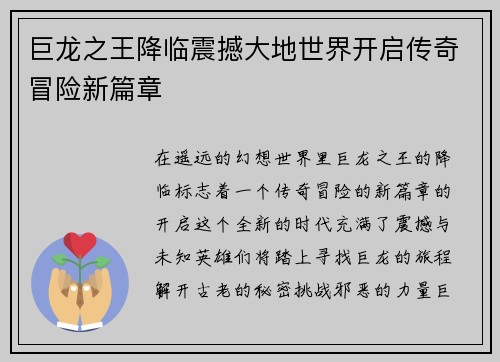 巨龙之王降临震撼大地世界开启传奇冒险新篇章

在遥远的幻想世界里巨龙之王的降临标志着一个传奇冒险的新篇章的开启这个全新的时代充满了震撼与未知英雄们将踏上寻找巨龙的旅程解开古老的秘密挑战邪恶的力量巨